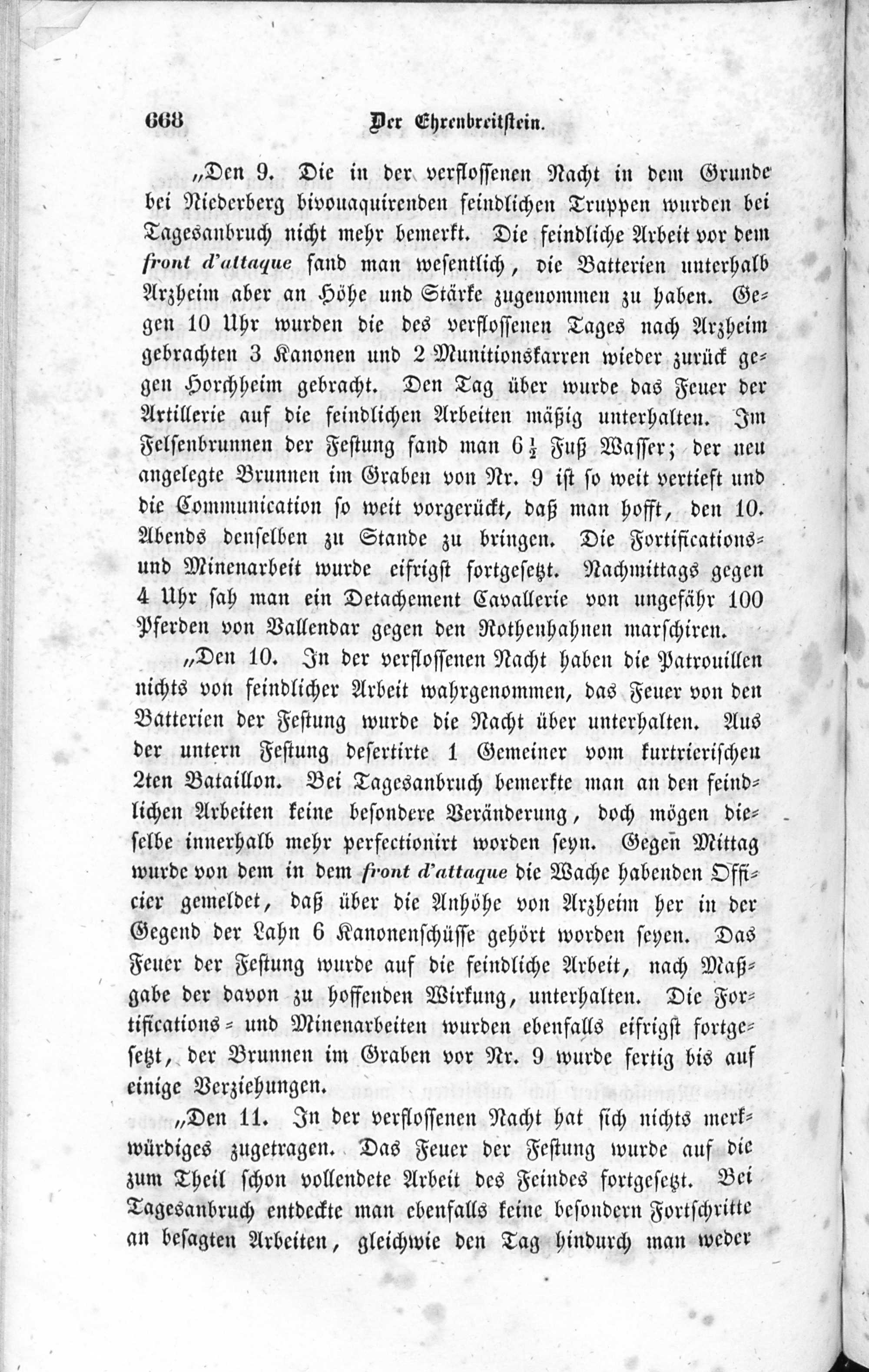 668 Der Ehrenbreitstein.

„Den 9. Die in der verflossenen Nacht in dem Grunde bei Niederberg bivouaquirenden feindlichen Truppen wurden bei Tagesanbruch nicht mehr bemerkt. Die feindliche Arbeit vor dem front d'attaque fand man wesentlich, die Batterien unterhalb Arzheim aber an Höhe und Stärke zugenommen zu haben. Gegen 10 Uhr wurden die des verflossenen Tages nach Arzheim gebrachten 3 Kanonen und 2 Munitionskarren wieder zurück gegen Horchheim gebracht. Den Tag über wurde das Feuer der Artillerie auf die feindlichen Arbeiten mäßig unterhalten. Im Felsenbrunnen der Festung fand man $6\frac{1}{2}$ Fuß Wasser; der neu angelegte Brunnen im Graben von Nr. 9 ist so weit vertieft und die Communication so weit vorgerückt, daß man hofft, den 10. Abends denselben zu Stande zu bringen. Die Fortifications- und Minenarbeit wurde eifrigst fortgesetzt. Nachmittags gegen 4 Uhr sah man ein Detachement Cavallerie von ungefähr 100 Pferden von Vallendar gegen den Rothenhahnen marschiren.

„Den 10. In der verflossenen Nacht haben die Patrouillen nichts von feindlicher Arbeit wahrgenommen, das Feuer von den Batterien der Festung wurde die Nacht über unterhalten. Aus der untern Festung desertirte 1 Gemeiner vom kurtrierischen 2ten Bataillon. Bei Tagesanbruch bemerkte man an den feindlichen Arbeiten keine besondere Veränderung, doch mögen dieselbe innerhalb mehr perfectionirt worden seyn. Gegen Mittag wurde von dem in dem front d'attaque die Wache habenden Officier gemeldet, daß über die Anhöhe von Arzheim her in der Gegend der Lahn 6 Kanonenschüsse gehört worden seyen. Das Feuer der Festung wurde auf die feindliche Arbeit, nach Maßgabe der davon zu hoffenden Wirkung, unterhalten. Die Fortifications- und Minenarbeiten wurden ebenfalls eifrigst fortgesetzt, der Brunnen im Graben vor Nr. 9 wurde fertig bis auf einige Verziehungen.

„Den 11. In der verflossenen Nacht hat sich nichts merkwürdiges zugetragen. Das Feuer der Festung wurde auf die zum Theil schon vollendete Arbeit des Feindes fortgesetzt. Bei Tagesanbruch entdeckte man ebenfalls keine besondern Fortschritte an besagten Arbeiten, gleichwie den Tag hindurch man weder